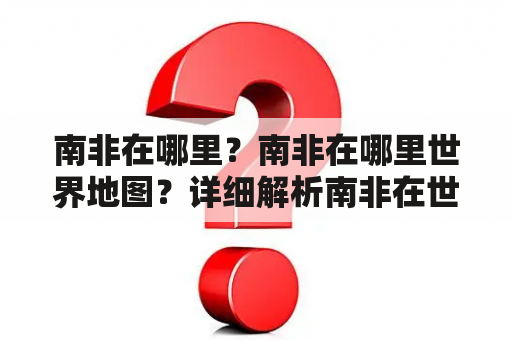 南非在哪里？南非在哪里世界地图？详细解析南非在世